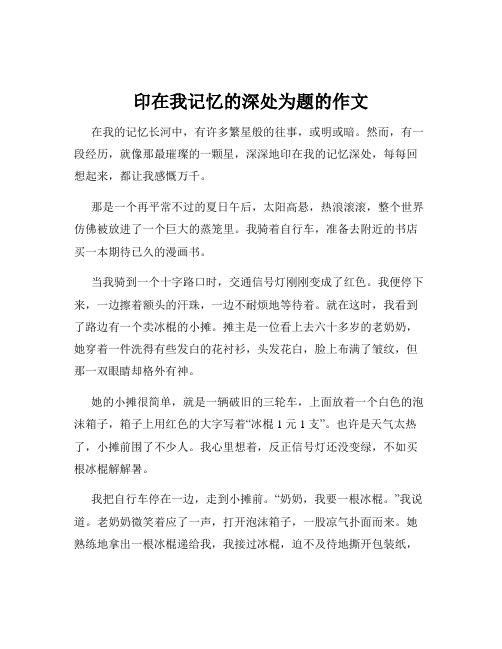 印在我记忆的深处为题的作文

在我的记忆长河中，有许多繁星般的往事，或明或暗。然而，有一段经历，就像那最璀璨的一颗星，深深地印在我的记忆深处，每每回想起来，都让我感慨万千。

那是一个再平常不过的夏日午后，太阳高悬，热浪滚滚，整个世界仿佛被放进了一个巨大的蒸笼里。我骑着自行车，准备去附近的书店买一本期待已久的漫画书。

当我骑到一个十字路口时，交通信号灯刚刚变成了红色。我便停下来，一边擦着额头的汗珠，一边不耐烦地等待着。就在这时，我看到了路边有一个卖冰棍的小摊。摊主是一位看上去六十多岁的老奶奶，她穿着一件洗得有些发白的花衬衫，头发花白，脸上布满了皱纹，但那一双眼睛却格外有神。

她的小摊很简单，就是一辆破旧的三轮车，上面放着一个白色的泡沫箱子，箱子上用红色的大字写着“冰棍 1 元 1 支”。也许是天气太热了，小摊前围了不少人。我心里想着，反正信号灯还没变绿，不如买根冰棍解解暑。

我把自行车停在一边，走到小摊前。“奶奶，我要一根冰棍。”我说道。老奶奶微笑着应了一声，打开泡沫箱子，一股凉气扑面而来。她熟练地拿出一根冰棍递给我，我接过冰棍，迫不及待地撕开包装纸，